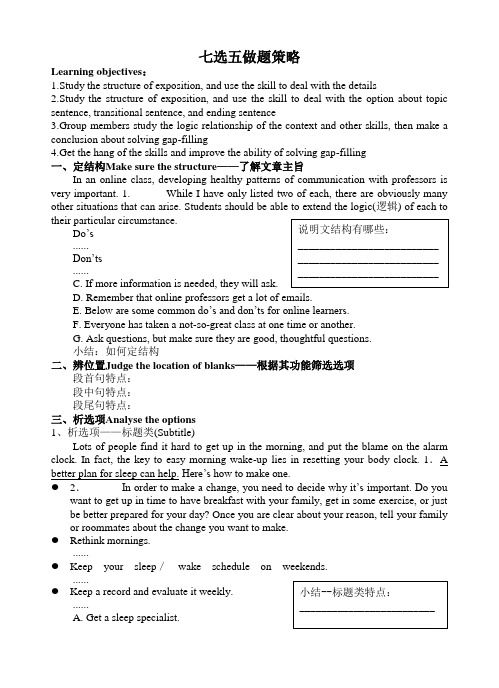 七选五做题策略

Learning objectives：

1.Study the structure of exposition, and use the skill to deal with the details

2.Study the structure of exposition, and use the skill to deal with the option about topic sentence, transitional sentence, and ending sentence

3.Group members study the logic relationship of the context and other skills, then make a conclusion about solving gap-filling

4.Get the hang of the skills and improve the ability of solving gap-filling

一、定结构Make sure the structure——了解文章主旨

In an online class, developing healthy patterns of communication with professors is very important. 1.          While I have only listed two of each, there are obviously many other situations that can arise. Students should be able to extend the logic(逻辑) of each to their particular circumstance.

Do's

......

Don'ts

......

说明文结构有哪些：
________________________
________________________
________________________

C. If more information is needed, they will ask.

D. Remember that online professors get a lot of emails.

E. Below are some common do's and don'ts for online learners.

F. Everyone has taken a not-so-great class at one time or another.

G. Ask questions, but make sure they are good, thoughtful questions.

小结：如何定结构

二、辨位置Judge the location of blanks——根据其功能筛选选项

段首句特点：

段中句特点：

段尾句特点：

三、析选项Analyse the options

1、析选项——标题类(Subtitle)

Lots of people find it hard to get up in the morning, and put the blame on the alarm clock. In fact, the key to easy morning wake-up lies in resetting your body clock. 1. A better plan for sleep can help. Here's how to make one.

● 2.          In order to make a change, you need to decide why it's important. Do you want to get up in time to have breakfast with your family, get in some exercise, or just be better prepared for your day? Once you are clear about your reason, tell your family or roommates about the change you want to make.

● Rethink mornings.

......

● Keep your sleep / wake schedule on weekends.

......

● Keep a record and evaluate it weekly.

......

A. Get a sleep specialist.

小结--标题类特点：
________________________